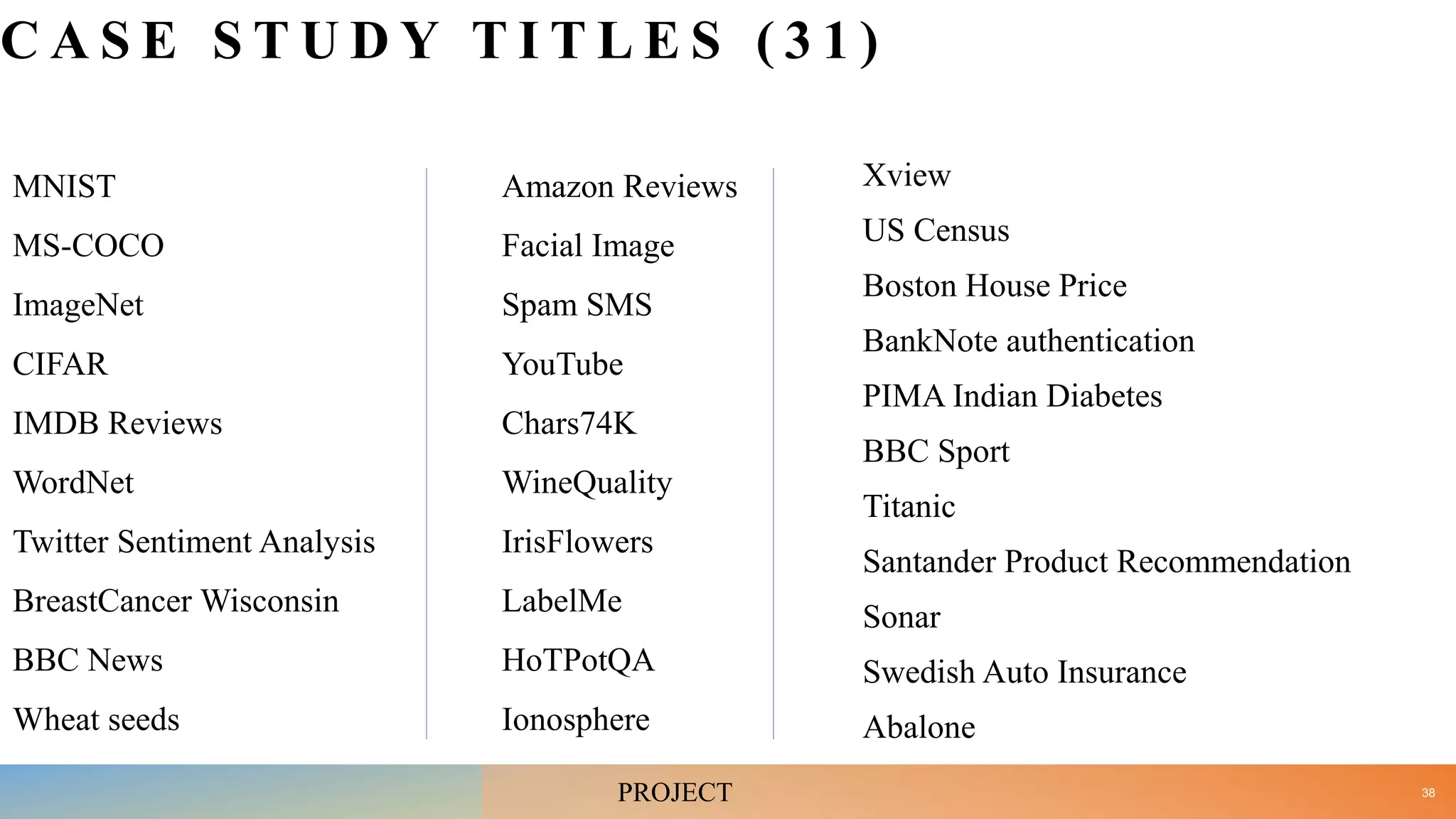 CASE STUDY TITLES (31)

MNIST

MS-COCO

ImageNet

CIFAR

IMDB Reviews

WordNet

Twitter Sentiment Analysis

BreastCancer Wisconsin

BBC News

Wheat seeds

Amazon Reviews

Facial Image

Spam SMS

YouTube

Chars74K

WineQuality

IrisFlowers

LabelMe

HoTPotQA

Ionosphere

Xview

US Census

Boston House Price

BankNote authentication

PIMA Indian Diabetes

BBC Sport

Titanic

Santander Product Recommendation

Sonar

Swedish Auto Insurance

Abalone

PROJECT

38